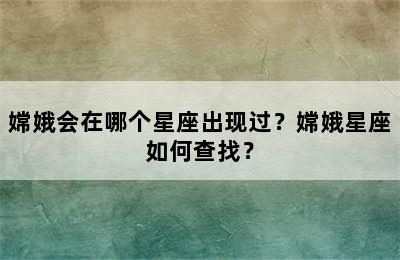 嫦娥会在哪个星座出现过？嫦娥星座如何查找？